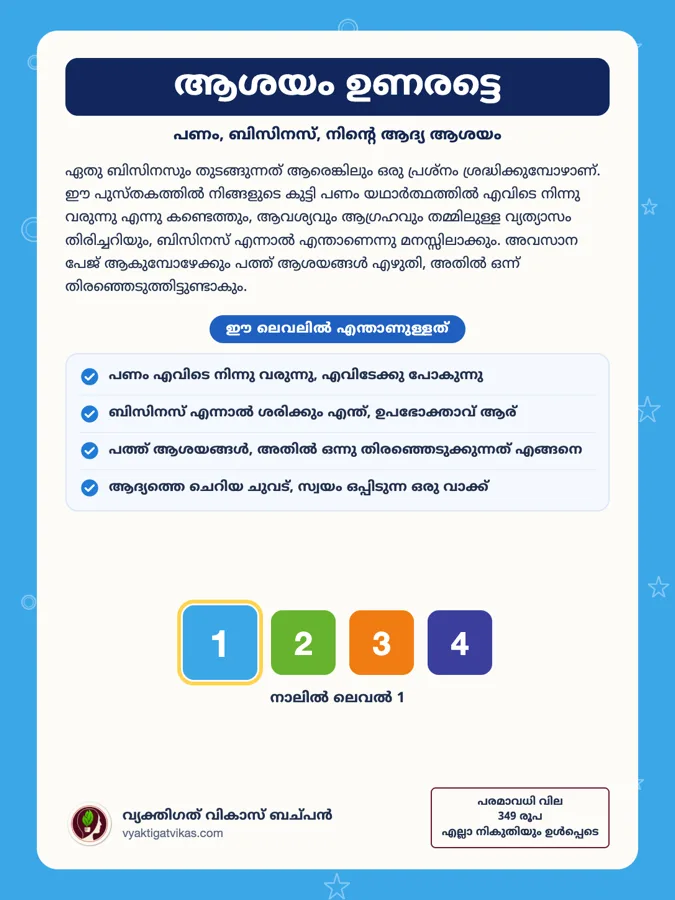 ആശയം ഉണരട്ടെ

പണം, ബിസിനസ്, നിന്റെ ആദ്യ ആശയം

ഏതു ബിസിനസും തുടങ്ങുന്നത് ആരെങ്കിലും ഒരു പ്രശ്നം ശ്രദ്ധിക്കുമ്പോഴാണ്. ഈ പുസ്തകത്തിൽ നിങ്ങളുടെ കുട്ടി പണം യഥാർത്ഥത്തിൽ എവിടെ നിന്നു വരുന്നു എന്നു കണ്ടെത്തും, ആവശ്യവും ആഗ്രഹവും തമ്മിലുള്ള വ്യത്യാസം തിരിച്ചറിയും, ബിസിനസ് എന്നാൽ എന്താണെന്നു മനസ്സിലാക്കും. അവസാന പേജ് ആകുമ്പോഴേക്കും പത്ത് ആശയങ്ങൾ എഴുതി, അതിൽ ഒന്ന് തിരഞ്ഞെടുത്തിട്ടുണ്ടാകും.

ഈ ലെവലിൽ എന്താണുള്ളത്

പണം എവിടെ നിന്നു വരുന്നു, എവിടേക്കു പോകുന്നു

ബിസിനസ് എന്നാൽ ശരിക്കും എന്ത്, ഉപഭോക്താവ് ആര്

പത്ത് ആശയങ്ങൾ, അതിൽ ഒന്നു തിരഞ്ഞെടുക്കുന്നത് എങ്ങനെ

ആദ്യത്തെ ചെറിയ ചുവട്, സ്വയം ഒപ്പിടുന്ന ഒരു വാക്ക്

1 2 3 4

നാലിൽ ലെവൽ 1

വ്യക്തിഗത് വികാസ് ബച്പൻ
vyaktigatvikas.com

പരമാവധി വില
349 രൂപ
എല്ലാ നികുതിയും ഉൾപ്പെടെ